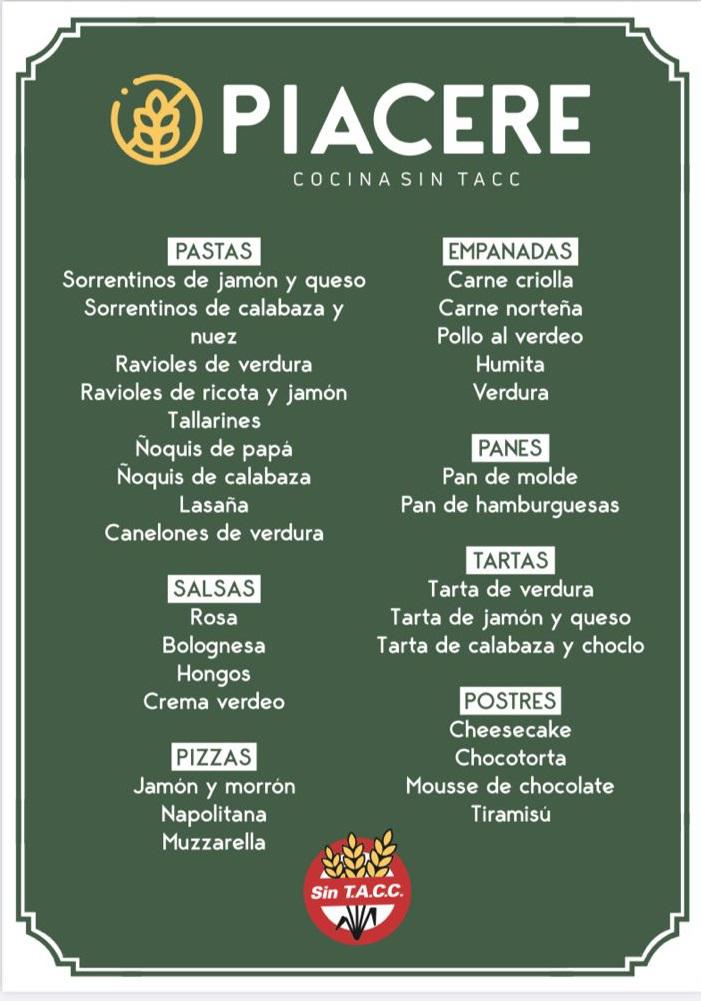 PIACERE
COCINA SIN TACC

PASTAS
Sorrentinos de jamón y queso
Sorrentinos de calabaza y nuez
Ravioles de verdura
Ravioles de ricota y jamón
Tallarines
Ñoquis de papá
Ñoquis de calabaza
Lasaña
Canelones de verdura

SALSAS
Rosa
Bolognesa
Hongos
Crema verdeo

PIZZAS
Jamón y morrón
Napolitana
Muzzarella

EMPANADAS
Carne criolla
Carne norteña
Pollo al verdeo
Humita
Verdura

PANES
Pan de molde
Pan de hamburguesas

TARTAS
Tarta de verdura
Tarta de jamón y queso
Tarta de calabaza y choclo

POSTRES
Cheesecake
Chocotorta
Mousse de chocolate
Tiramisú

Sin T.A.C.C.